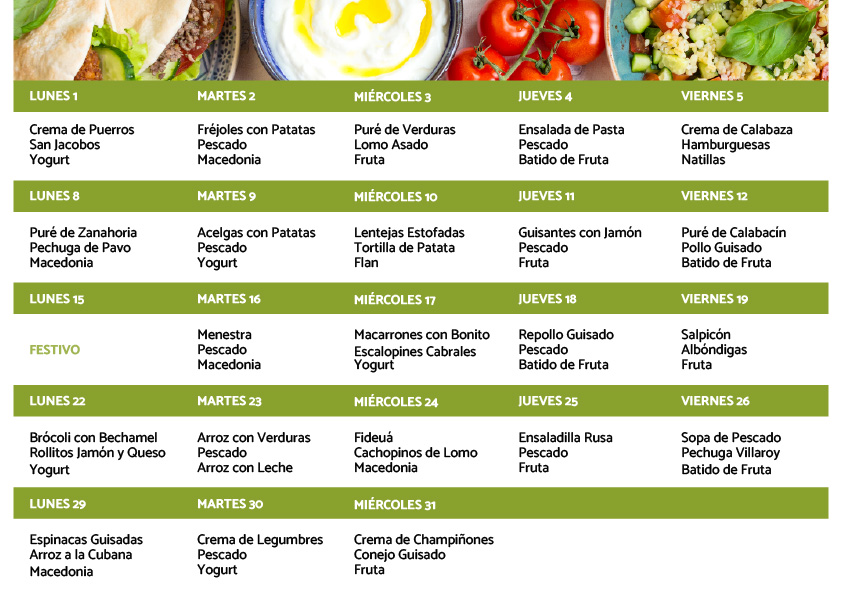 | LUNES 1 | MARTES 2 | MIÉRCOLES 3 | JUEVES 4 | VIERNES 5 |
|---|---|---|---|---|
| Crema de Puerros San Jacobos Yogurt | Fréjoles con Patatas Pescado Macedonia | Puré de Verduras Lomo Asado Fruta | Ensalada de Pasta Pescado Batido de Fruta | Crema de Calabaza Hamburguesas Natillas |
| LUNES 8 | MARTES 9 | MIÉRCOLES 10 | JUEVES 11 | VIERNES 12 |
| Puré de Zanahoria Pechuga de Pavo Macedonia | Acelgas con Patatas Pescado Yogurt | Lentejas Estofadas Tortilla de Patata Flan | Guisantes con Jamón Pescado Fruta | Puré de Calabacín Pollo Guisado Batido de Fruta |
| LUNES 15 | MARTES 16 | MIÉRCOLES 17 | JUEVES 18 | VIERNES 19 |
| FESTIVO | Menestra Pescado Macedonia | Macarrones con Bonito Escalopines Cabrales Yogurt | Repollo Guisado Pescado Batido de Fruta | Salpicón Albóndigas Fruta |
| LUNES 22 | MARTES 23 | MIÉRCOLES 24 | JUEVES 25 | VIERNES 26 |
| Brócoli con Bechamel Rollitos Jamón y Queso Yogurt | Arroz con Verduras Pescado Arroz con Leche | Fideuá Cachopinos de Lomo Macedonia | Ensaladilla Rusa Pescado Fruta | Sopa de Pescado Pechuga Villaroy Batido de Fruta |
| LUNES 29 | MARTES 30 | MIÉRCOLES 31 | | |
| Espinacas Guisadas Arroz a la Cubana Macedonia | Crema de Legumbres Pescado Yogurt | Crema de Champiñones Conejo Guisado Fruta | | |